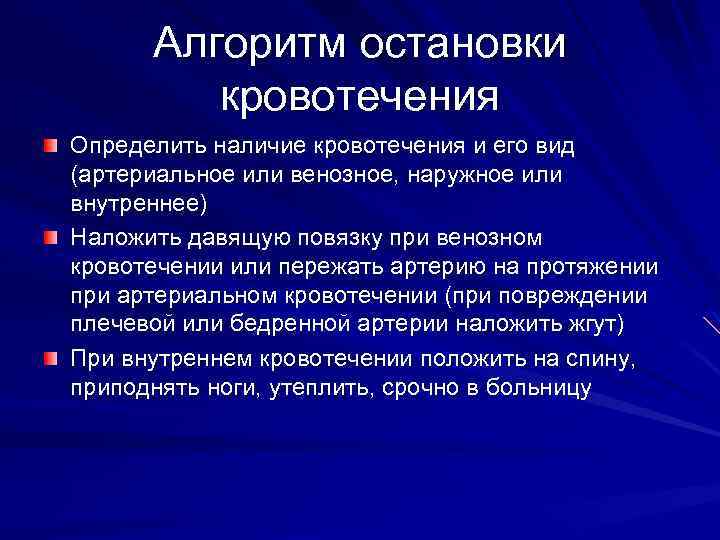 Алгоритм остановки кровотечения

Определить наличие кровотечения и его вид (артериальное или венозное, наружное или внутреннее)

Наложить давящую повязку при венозном кровотечении или пережать артерию на протяжении при артериальном кровотечении (при повреждении плечевой или бедренной артерии наложить жгут)

При внутреннем кровотечении положить на спину, приподнять ноги, утеплить, срочно в больницу